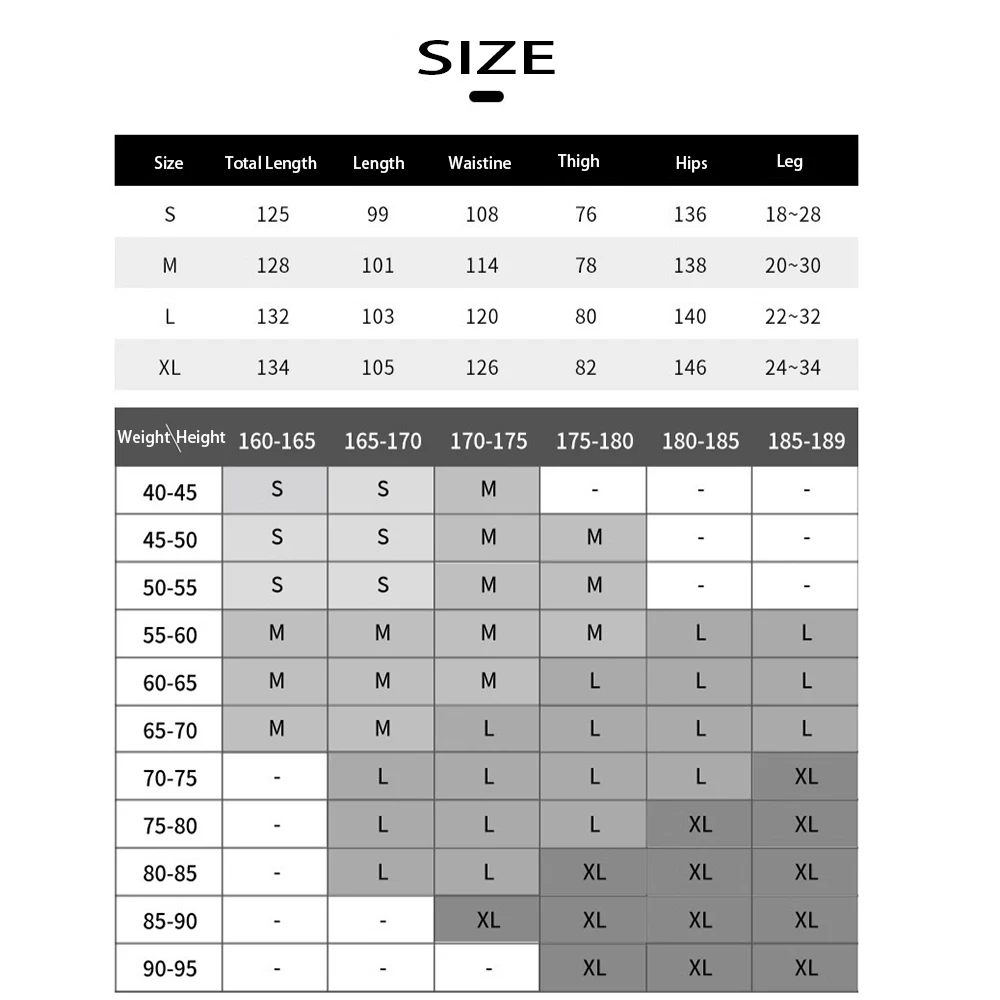 SIZE

| Size | Total Length | Length | Waistine | Thigh | Hips | Leg |
|---|---|---|---|---|---|---|
| S | 125 | 99 | 108 | 76 | 136 | 18~28 |
| M | 128 | 101 | 114 | 78 | 138 | 20~30 |
| L | 132 | 103 | 120 | 80 | 140 | 22~32 |
| XL | 134 | 105 | 126 | 82 | 146 | 24~34 |

| Weight\Height | 160-165 | 165-170 | 170-175 | 175-180 | 180-185 | 185-189 |
|---|---|---|---|---|---|---|
| 40-45 | S | S | M | - | - | - |
| 45-50 | S | S | M | M | - | - |
| 50-55 | S | S | M | M | - | - |
| 55-60 | M | M | M | M | L | L |
| 60-65 | M | M | M | L | L | L |
| 65-70 | M | M | L | L | L | L |
| 70-75 | - | L | L | L | L | XL |
| 75-80 | - | L | L | L | XL | XL |
| 80-85 | - | L | L | XL | XL | XL |
| 85-90 | - | - | XL | XL | XL | XL |
| 90-95 | - | - | - | XL | XL | XL |